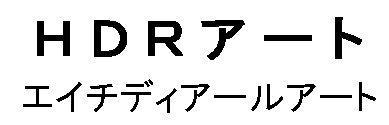 ＨＤＲアート
エイチディアールアート